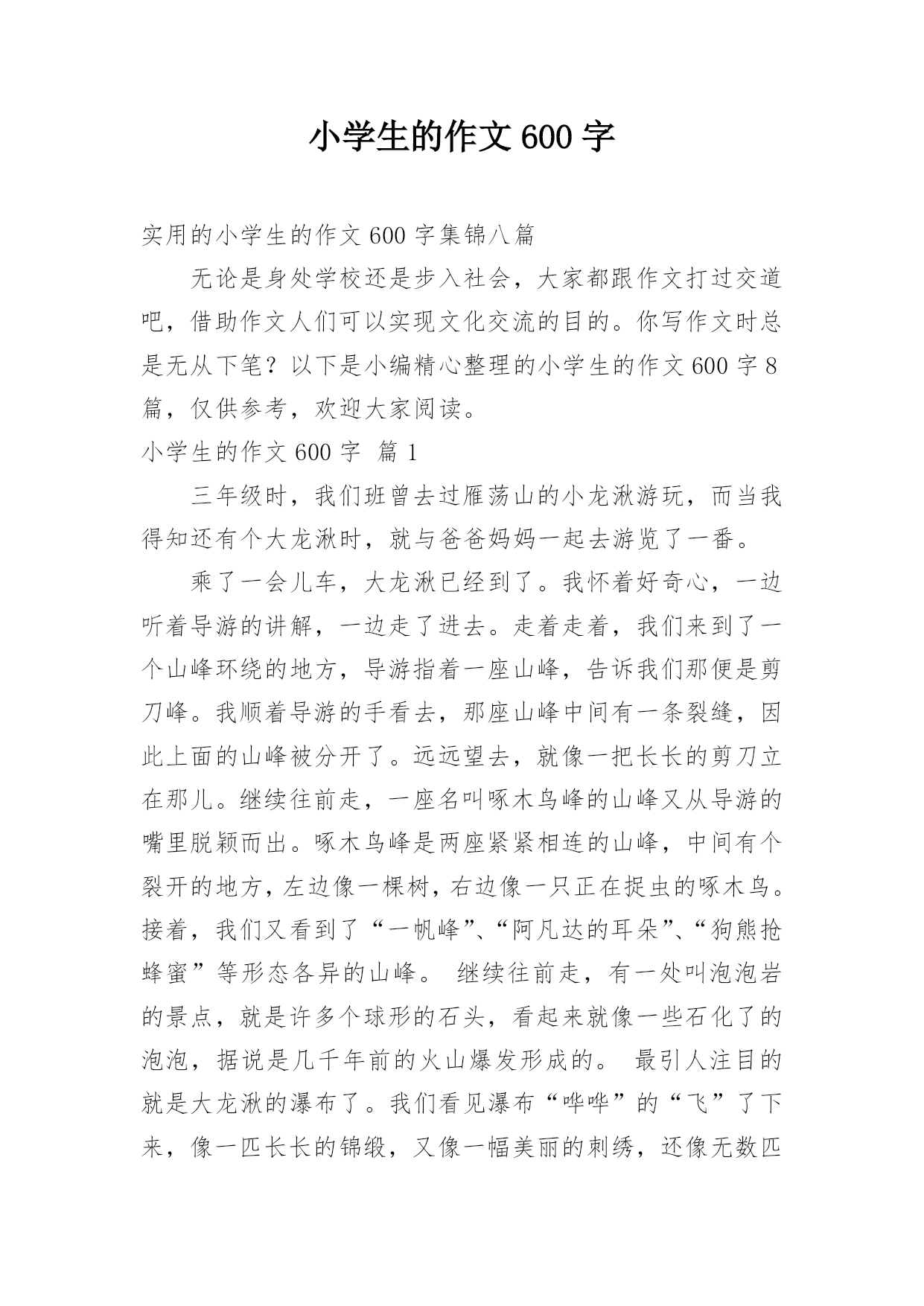 小学生的作文 600 字

实用的小学生的作文 600 字集锦八篇

无论是身处学校还是步入社会，大家都跟作文打过交道吧，借助作文人们可以实现文化交流的目的。你写作文时总是无从下笔？以下是小编精心整理的小学生的作文 600 字 8 篇，仅供参考，欢迎大家阅读。

小学生的作文 600 字 篇 1

三年级时，我们班曾去过雁荡山的小龙湫游玩，而当我得知还有个大龙湫时，就与爸爸妈妈一起去游览了一番。

乘了一会儿车，大龙湫已经到了。我怀着好奇心，一边听着导游的讲解，一边走了进去。走着走着，我们来到了一个山峰环绕的地方，导游指着一座山峰，告诉我们那便是剪刀峰。我顺着导游的手看去，那座山峰中间有一条裂缝，因此上面的山峰被分开了。远远望去，就像一把长长的剪刀立在那儿。继续往前走，一座名叫啄木鸟峰的山峰又从导游的嘴里脱颖而出。啄木鸟峰是两座紧紧相连的山峰，中间有个裂开的地方，左边像一棵树，右边像一只正在捉虫的啄木鸟。接着，我们又看到了“一帆峰”、“阿凡达的耳朵”、“狗熊抢蜂蜜”等形态各异的山峰。 继续往前走，有一处叫泡泡岩的景点，就是许多个球形的石头，看起来就像一些石化了的泡泡，据说是几千年前的火山爆发形成的。 最引人注目的就是大龙湫的瀑布了。我们看见瀑布“哗哗”的“飞”了下来，像一匹长长的锦缎，又像一幅美丽的刺绣，还像无数匹